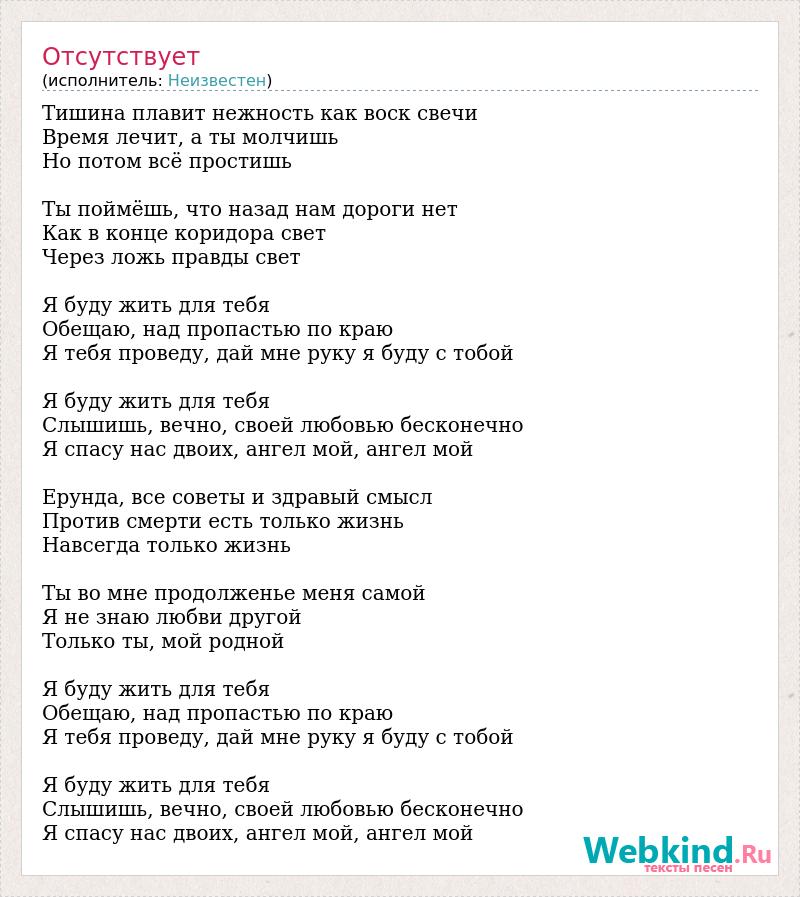 Отсутствует
(исполнитель: Неизвестен)

Тишина плавит нежность как воск свечи
Время лечит, а ты молчишь
Но потом всё простишь

Ты поймёшь, что назад нам дороги нет
Как в конце коридора свет
Через ложь правды свет

Я буду жить для тебя
Обещаю, над пропастью по краю
Я тебя проведу, дай мне руку я буду с тобой

Я буду жить для тебя
Слышишь, вечно, своей любовью бесконечно
Я спасу нас двоих, ангел мой, ангел мой

Ерунда, все советы и здравый смысл
Против смерти есть только жизнь
Навсегда только жизнь

Ты во мне продолженье меня самой
Я не знаю любви другой
Только ты, мой родной

Я буду жить для тебя
Обещаю, над пропастью по краю
Я тебя проведу, дай мне руку я буду с тобой

Я буду жить для тебя
Слышишь, вечно, своей любовью бесконечно
Я спасу нас двоих, ангел мой, ангел мой

Webkind.Ru
тексты песен